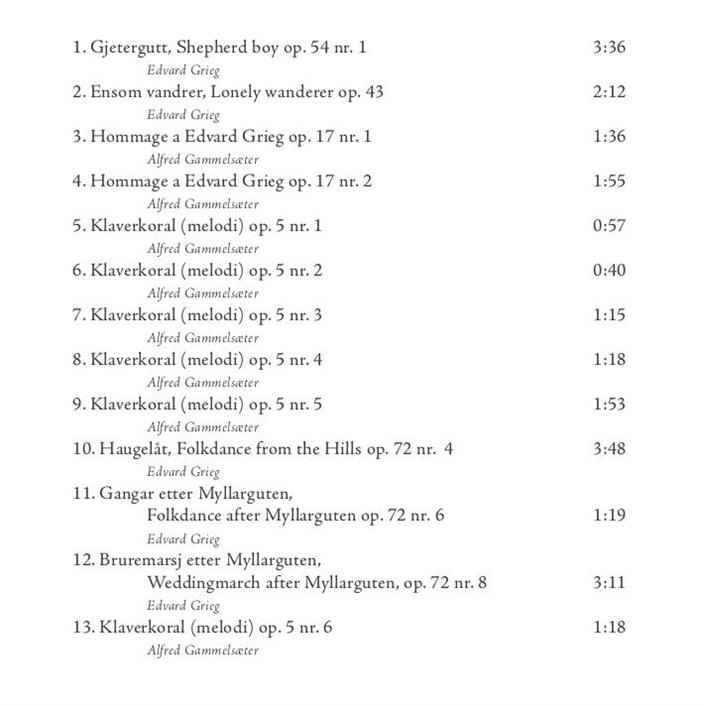 1. Gjetergutt, Shepherd boy op. 54 nr. 1 3:36
Edvard Grieg
2. Ensom vandrer, Lonely wanderer op. 43 2:12
Edvard Grieg
3. Hommage a Edvard Grieg op. 17 nr. 1 1:36
Alfred Gammelsæter
4. Hommage a Edvard Grieg op. 17 nr. 2 1:55
Alfred Gammelsæter
5. Klaverkoral (melodi) op. 5 nr. 1 0:57
Alfred Gammelsæter
6. Klaverkoral (melodi) op. 5 nr. 2 0:40
Alfred Gammelsæter
7. Klaverkoral (melodi) op. 5 nr. 3 1:15
Alfred Gammelsæter
8. Klaverkoral (melodi) op. 5 nr. 4 1:18
Alfred Gammelsæter
9. Klaverkoral (melodi) op. 5 nr. 5 1:53
Alfred Gammelsæter
10. Haugelåt, Folkdance from the Hills op. 72 nr. 4 3:48
Edvard Grieg
11. Gangar etter Myllarguten,
Folkdance after Myllarguten op. 72 nr. 6 1:19
Edvard Grieg
12. Bruremarsj etter Myllarguten,
Weddingmarch after Myllarguten, op. 72 nr. 8 3:11
Edvard Grieg
13. Klaverkoral (melodi) op. 5 nr. 6 1:18
Alfred Gammelsæter